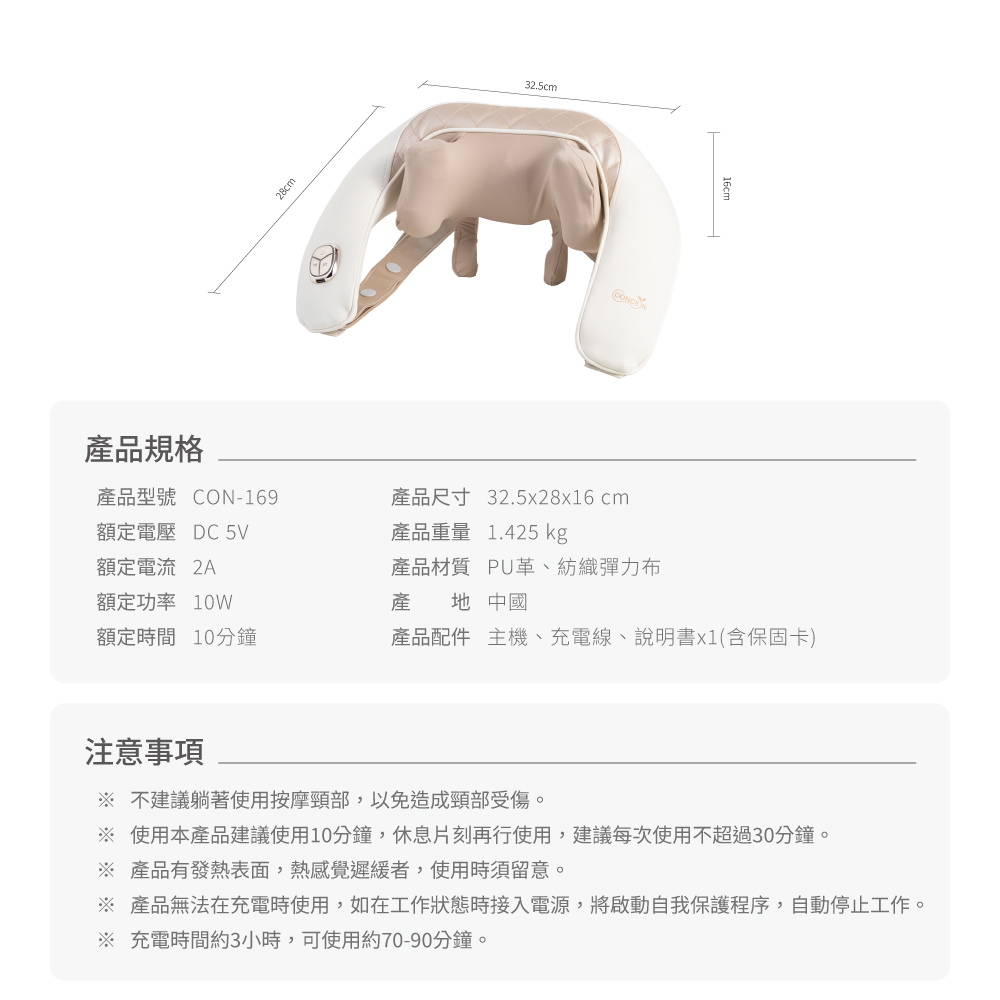 32.5cm

28cm

16cm

CONCERN

產品規格

產品型號 CON-169
額定電壓 DC 5V
額定電流 2A
額定功率 10W
額定時間 10分鐘

產品尺寸 32.5x28x16 cm
產品重量 1.425 kg
產品材質 PU革、紡織彈力布
產　　地 中國
產品配件 主機、充電線、說明書x1(含保固卡)

注意事項

※ 不建議躺著使用按摩頸部，以免造成頸部受傷。
※ 使用本產品建議使用10分鐘，休息片刻再行使用，建議每次使用不超過30分鐘。
※ 產品有發熱表面，熱感覺遲緩者，使用時須留意。
※ 產品無法在充電時使用，如在工作狀態時接入電源，將啟動自我保護程序，自動停止工作。
※ 充電時間約3小時，可使用約70-90分鐘。